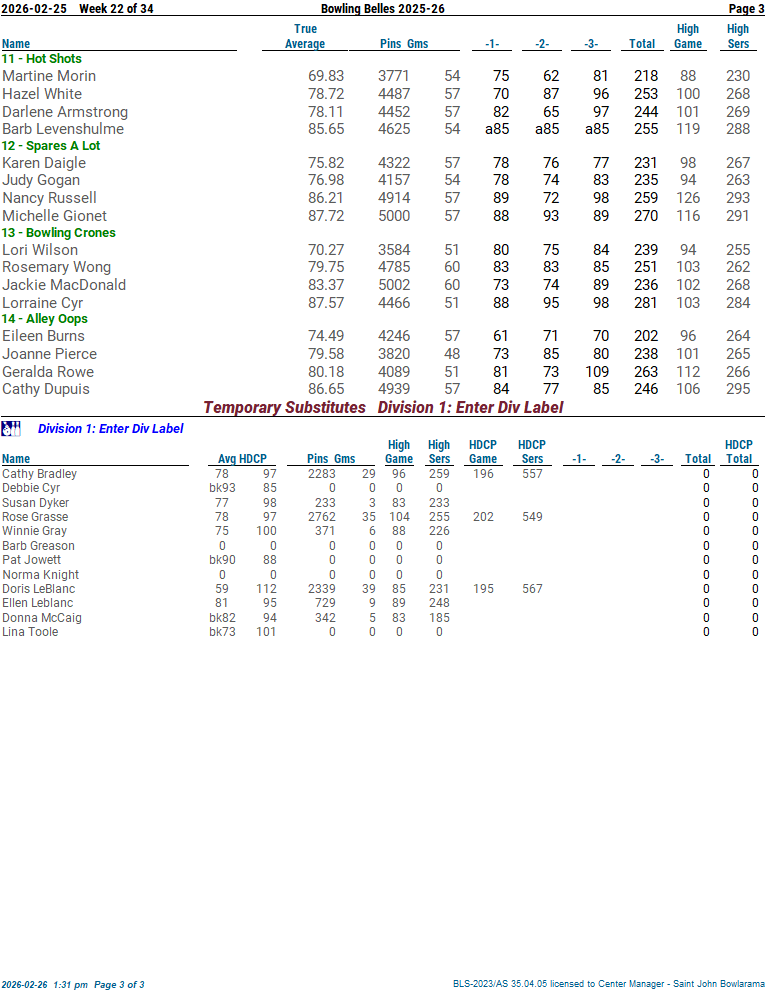 2026-02-25 Week 22 of 34 Bowling Belles 2025-26 Page 3

| Name | True Average | Pins | Gms | -1- | -2- | -3- | Total | High Game | High Sers |
|---|---|---|---|---|---|---|---|---|---|
| 11 - Hot Shots | | | | | | | | | |
| Martine Morin | 69.83 | 3771 | 54 | 75 | 62 | 81 | 218 | 88 | 230 |
| Hazel White | 78.72 | 4487 | 57 | 70 | 87 | 96 | 253 | 100 | 268 |
| Darlene Armstrong | 78.11 | 4452 | 57 | 82 | 65 | 97 | 244 | 101 | 269 |
| Barb Levenshulme | 85.65 | 4625 | 54 | a85 | a85 | a85 | 255 | 119 | 288 |
| 12 - Spares A Lot | | | | | | | | | |
| Karen Daigle | 75.82 | 4322 | 57 | 78 | 76 | 77 | 231 | 98 | 267 |
| Judy Gogan | 76.98 | 4157 | 54 | 78 | 74 | 83 | 235 | 94 | 263 |
| Nancy Russell | 86.21 | 4914 | 57 | 89 | 72 | 98 | 259 | 126 | 293 |
| Michelle Gionet | 87.72 | 5000 | 57 | 88 | 93 | 89 | 270 | 116 | 291 |
| 13 - Bowling Crones | | | | | | | | | |
| Lori Wilson | 70.27 | 3584 | 51 | 80 | 75 | 84 | 239 | 94 | 255 |
| Rosemary Wong | 79.75 | 4785 | 60 | 83 | 83 | 85 | 251 | 103 | 262 |
| Jackie MacDonald | 83.37 | 5002 | 60 | 73 | 74 | 89 | 236 | 102 | 268 |
| Lorraine Cyr | 87.57 | 4466 | 51 | 88 | 95 | 98 | 281 | 103 | 284 |
| 14 - Alley Oops | | | | | | | | | |
| Eileen Burns | 74.49 | 4246 | 57 | 61 | 71 | 70 | 202 | 96 | 264 |
| Joanne Pierce | 79.58 | 3820 | 48 | 73 | 85 | 80 | 238 | 101 | 265 |
| Geralda Rowe | 80.18 | 4089 | 51 | 81 | 73 | 109 | 263 | 112 | 266 |
| Cathy Dupuis | 86.65 | 4939 | 57 | 84 | 77 | 85 | 246 | 106 | 295 |

Temporary Substitutes Division 1: Enter Div Label

Division 1: Enter Div Label

| Name | Avg | HDCP | Pins | Gms | High Game | High Sers | HDCP Game | HDCP Sers | -1- | -2- | -3- | Total | HDCP Total |
|---|---|---|---|---|---|---|---|---|---|---|---|---|---|
| Cathy Bradley | 78 | 97 | 2283 | 29 | 96 | 259 | 196 | 557 | | | | 0 | 0 |
| Debbie Cyr | bk93 | 85 | 0 | 0 | 0 | 0 | | | | | | 0 | 0 |
| Susan Dyker | 77 | 98 | 233 | 3 | 83 | 233 | | | | | | 0 | 0 |
| Rose Grasse | 78 | 97 | 2762 | 35 | 104 | 255 | 202 | 549 | | | | 0 | 0 |
| Winnie Gray | 75 | 100 | 371 | 6 | 88 | 226 | | | | | | 0 | 0 |
| Barb Greason | 0 | 0 | 0 | 0 | 0 | 0 | | | | | | 0 | 0 |
| Pat Jowett | bk90 | 88 | 0 | 0 | 0 | 0 | | | | | | 0 | 0 |
| Norma Knight | 0 | 0 | 0 | 0 | 0 | 0 | | | | | | 0 | 0 |
| Doris LeBlanc | 59 | 112 | 2339 | 39 | 85 | 231 | 195 | 567 | | | | 0 | 0 |
| Ellen Leblanc | 81 | 95 | 729 | 9 | 89 | 248 | | | | | | 0 | 0 |
| Donna McCaig | bk82 | 94 | 342 | 5 | 83 | 185 | | | | | | 0 | 0 |
| Lina Toole | bk73 | 101 | 0 | 0 | 0 | 0 | | | | | | 0 | 0 |

2026-02-26 1:31 pm Page 3 of 3 BLS-2023/AS 35.04.05 licensed to Center Manager - Saint John Bowlarama